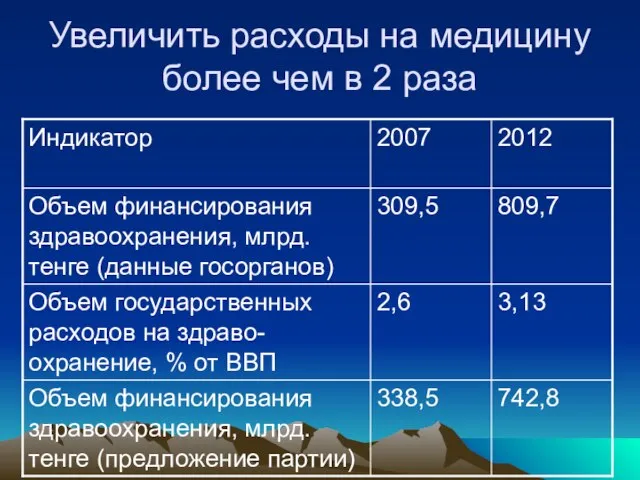 Увеличить расходы на медицину более чем в 2 раза

| Индикатор | 2007 | 2012 |
|---|---|---|
| Объем финансирования здравоохранения, млрд. тенге (данные госорганов) | 309,5 | 809,7 |
| Объем государственных расходов на здравоохранение, % от ВВП | 2,6 | 3,13 |
| Объем финансирования здравоохранения, млрд. тенге (предложение партии) | 338,5 | 742,8 |